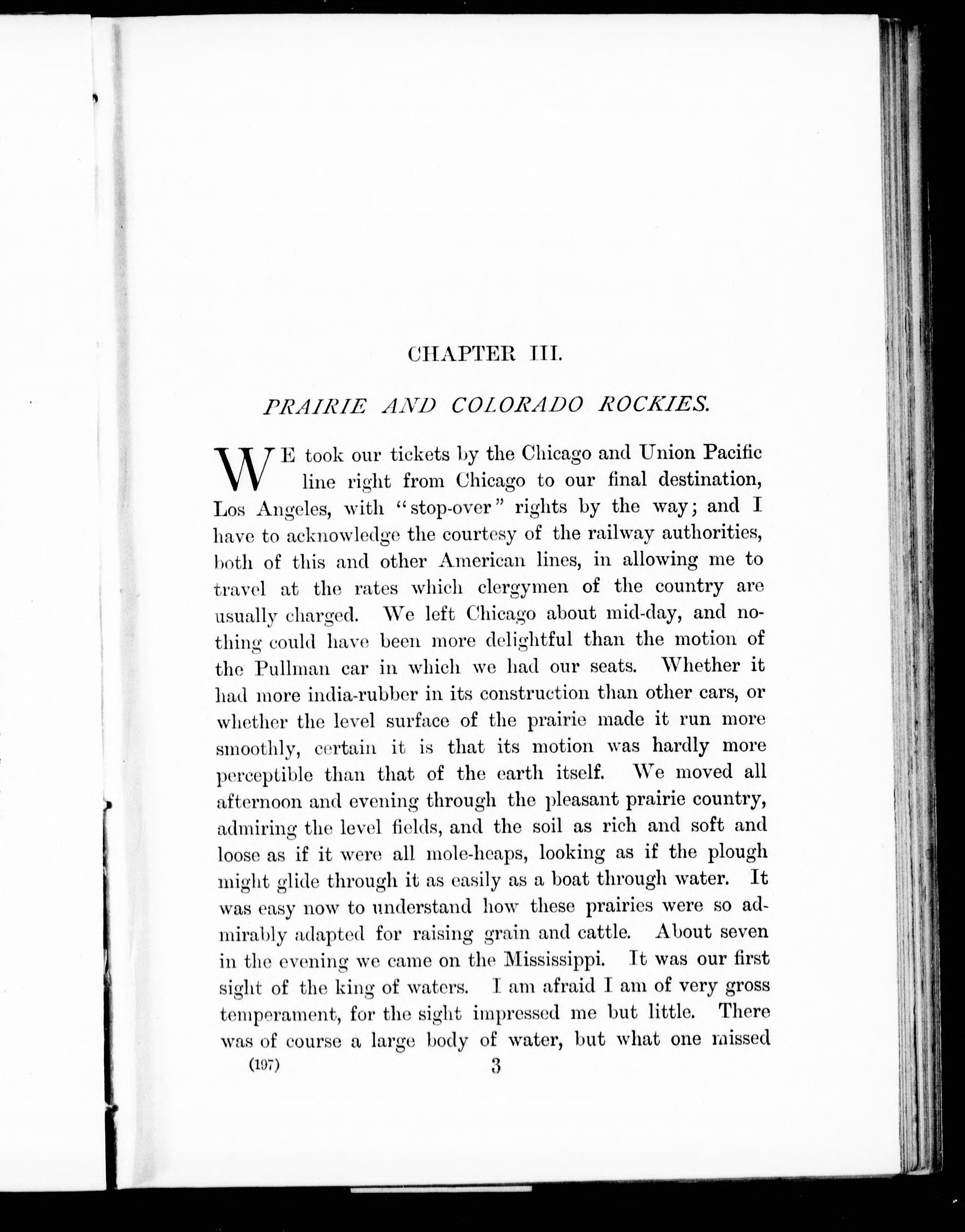 CHAPTER III.

PRAIRIE AND COLORADO ROCKIES.

WE took our tickets by the Chicago and Union Pacific line right from Chicago to our final destination, Los Angeles, with "stop-over" rights by the way; and I have to acknowledge the courtesy of the railway authorities, both of this and other American lines, in allowing me to travel at the rates which clergymen of the country are usually charged. We left Chicago about mid-day, and nothing could have been more delightful than the motion of the Pullman car in which we had our seats. Whether it had more india-rubber in its construction than other cars, or whether the level surface of the prairie made it run more smoothly, certain it is that its motion was hardly more perceptible than that of the earth itself. We moved all afternoon and evening through the pleasant prairie country, admiring the level fields, and the soil as rich and soft and loose as if it were all mole-heaps, looking as if the plough might glide through it as easily as a boat through water. It was easy now to understand how these prairies were so admirably adapted for raising grain and cattle. About seven in the evening we came on the Mississippi. It was our first sight of the king of waters. I am afraid I am of very gross temperament, for the sight impressed me but little. There was of course a large body of water, but what one missed

(197) 3